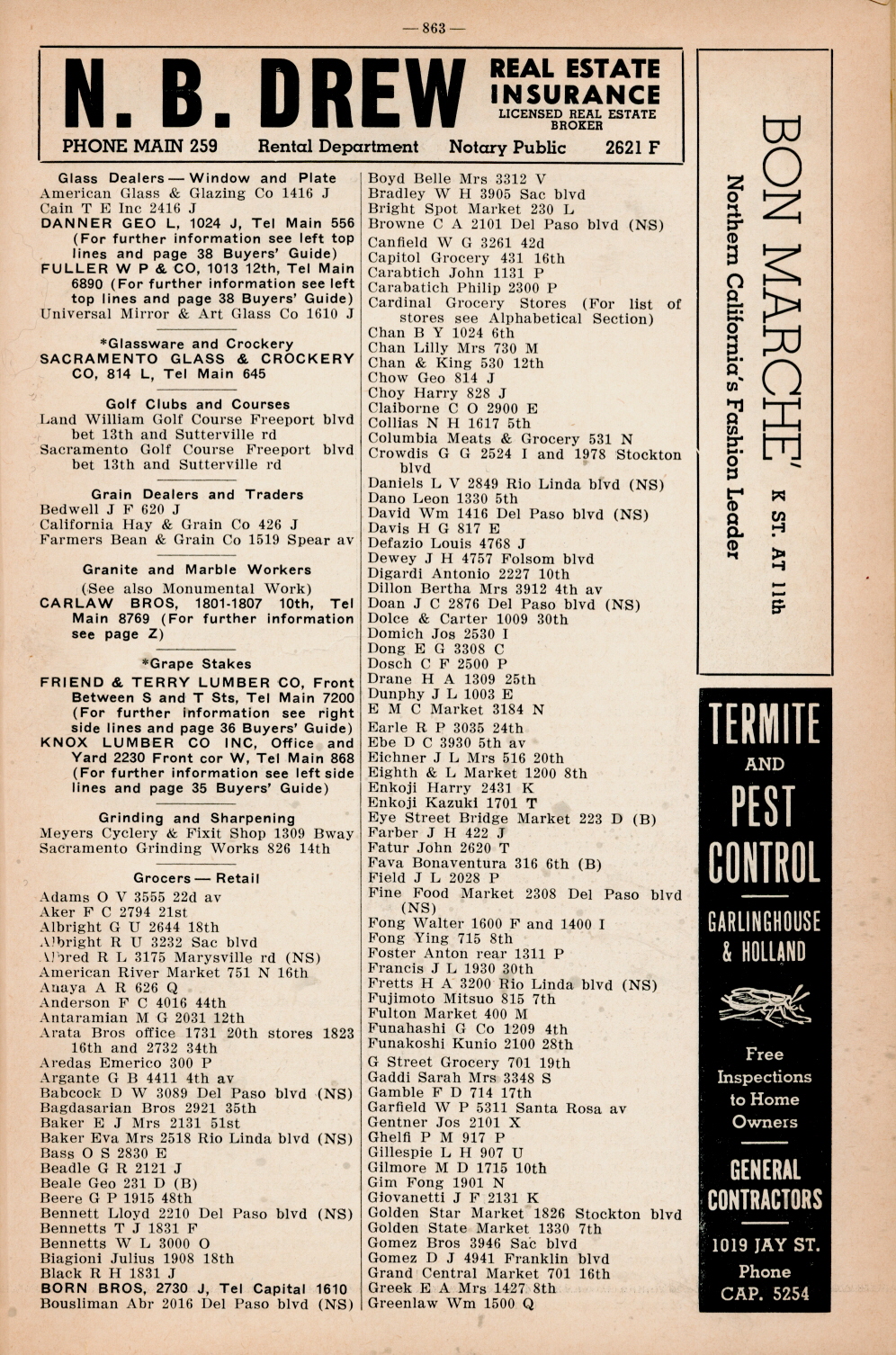 — 863 —

N. B. DREW REAL ESTATE INSURANCE LICENSED REAL ESTATE BROKER

PHONE MAIN 259 Rental Department Notary Public 2621 F

Glass Dealers — Window and Plate
American Glass & Glazing Co 1416 J
Cain T E Inc 2416 J
DANNER GEO L, 1024 J, Tel Main 556 (For further information see left top lines and page 38 Buyers' Guide)
FULLER W P & CO, 1013 12th, Tel Main 6890 (For further information see left top lines and page 38 Buyers' Guide)
Universal Mirror & Art Glass Co 1610 J

*Glassware and Crockery
SACRAMENTO GLASS & CROCKERY CO, 814 L, Tel Main 645

Golf Clubs and Courses
Land William Golf Course Freeport blvd bet 13th and Sutterville rd
Sacramento Golf Course Freeport blvd bet 13th and Sutterville rd

Grain Dealers and Traders
Bedwell J F 620 J
California Hay & Grain Co 426 J
Farmers Bean & Grain Co 1519 Spear av

Granite and Marble Workers
(See also Monumental Work)
CARLAW BROS, 1801-1807 10th, Tel Main 8769 (For further information see page Z)

*Grape Stakes
FRIEND & TERRY LUMBER CO, Front Between S and T Sts, Tel Main 7200 (For further information see right side lines and page 36 Buyers' Guide)
KNOX LUMBER CO INC, Office and Yard 2230 Front cor W, Tel Main 868 (For further information see left side lines and page 35 Buyers' Guide)

Grinding and Sharpening
Meyers Cyclery & Fixit Shop 1309 Bway
Sacramento Grinding Works 826 14th

Grocers — Retail
Adams O V 3555 22d av
Aker F C 2794 21st
Albright G U 2644 18th
Albright R U 3232 Sac blvd
Albred R L 3175 Marysville rd (NS)
American River Market 751 N 16th
Anaya A R 626 Q
Anderson F C 4016 44th
Antaramian M G 2031 12th
Arata Bros office 1731 20th stores 1823 16th and 2732 34th
Aredas Emerico 300 P
Argante G B 4411 4th av
Babcock D W 3089 Del Paso blvd (NS)
Bagdasarian Bros 2921 35th
Baker E J Mrs 2131 51st
Baker Eva Mrs 2518 Rio Linda blvd (NS)
Bass O S 2830 E
Beadle G R 2121 J
Beale Geo 231 D (B)
Beere G P 1915 48th
Bennett Lloyd 2210 Del Paso blvd (NS)
Bennetts T J 1831 F
Bennetts W L 3000 O
Biagioni Julius 1908 18th
Black R H 1831 J
BORN BROS, 2730 J, Tel Capital 1610
Bousliman Abr 2016 Del Paso blvd (NS)

Boyd Belle Mrs 3312 V
Bradley W H 3905 Sac blvd
Bright Spot Market 230 L
Browne C A 2101 Del Paso blvd (NS)
Canfield W G 3261 42d
Capitol Grocery 431 16th
Carabtich John 1131 P
Carabatich Philip 2300 P
Cardinal Grocery Stores (For list of stores see Alphabetical Section)
Chan B Y 1024 6th
Chan Lilly Mrs 730 M
Chan & King 530 12th
Chow Geo 814 J
Choy Harry 828 J
Claiborne C O 2900 E
Collias N H 1617 5th
Columbia Meats & Grocery 531 N
Crowdis G G 2524 I and 1978 Stockton blvd
Daniels L V 2849 Rio Linda blvd (NS)
Dano Leon 1330 5th
David Wm 1416 Del Paso blvd (NS)
Davis H G 817 E
Defazio Louis 4768 J
Dewey J H 4757 Folsom blvd
Digardi Antonio 2227 10th
Dillon Bertha Mrs 3912 4th av
Doan J C 2876 Del Paso blvd (NS)
Dolce & Carter 1009 30th
Domich Jos 2530 I
Dong E G 3308 C
Dosch C F 2500 P
Drane H A 1309 25th
Dunphy J L 1003 E
E M C Market 3184 N
Earle R P 3035 24th
Ebe D C 3930 5th av
Eichner J L Mrs 516 20th
Eighth & L Market 1200 8th
Enkoji Harry 2431 K
Enkoji Kazuki 1701 T
Eye Street Bridge Market 223 D (B)
Farber J H 422 J
Fatur John 2620 T
Fava Bonaventura 316 6th (B)
Field J L 2028 P
Fine Food Market 2308 Del Paso blvd (NS)
Fong Walter 1600 F and 1400 I
Fong Ying 715 8th
Foster Anton rear 1311 P
Francis J L 1930 30th
Fretts H A 3200 Rio Linda blvd (NS)
Fujimoto Mitsuo 815 7th
Fulton Market 400 M
Funahashi G Co 1209 4th
Funakoshi Kunio 2100 28th
G Street Grocery 701 19th
Gaddi Sarah Mrs 3348 S
Gamble F D 714 17th
Garfield W P 5311 Santa Rosa av
Gentner Jos 2101 X
Ghelfi P M 917 P
Gillespie L H 907 U
Gilmore M D 1715 10th
Gim Fong 1901 N
Giovanetti J F 2131 K
Golden Star Market 1826 Stockton blvd
Golden State Market 1330 7th
Gomez Bros 3946 Sac blvd
Gomez D J 4941 Franklin blvd
Grand Central Market 701 16th
Greek E A Mrs 1427 8th
Greenlaw Wm 1500 Q

BON MARCHE' K ST. AT 11th
Northern California's Fashion Leader

TERMITE AND PEST CONTROL
GARLINGHOUSE & HOLLAND
Free Inspections to Home Owners
GENERAL CONTRACTORS
1019 JAY ST.
Phone CAP. 5254